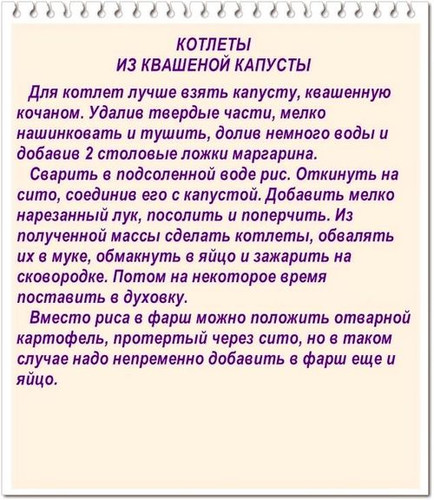 КОТЛЕТЫ
ИЗ КВАШЕНОЙ КАПУСТЫ

Для котлет лучше взять капусту, квашенную кочаном. Удалив твердые части, мелко нашинковать и тушить, долив немного воды и добавив 2 столовые ложки маргарина.

Сварить в подсоленной воде рис. Откинуть на сито, соединив его с капустой. Добавить мелко нарезанный лук, посолить и поперчить. Из полученной массы сделать котлеты, обвалять их в муке, обмакнуть в яйцо и зажарить на сковородке. Потом на некоторое время поставить в духовку.

Вместо риса в фарш можно положить отварной картофель, протертый через сито, но в таком случае надо непременно добавить в фарш еще и яйцо.